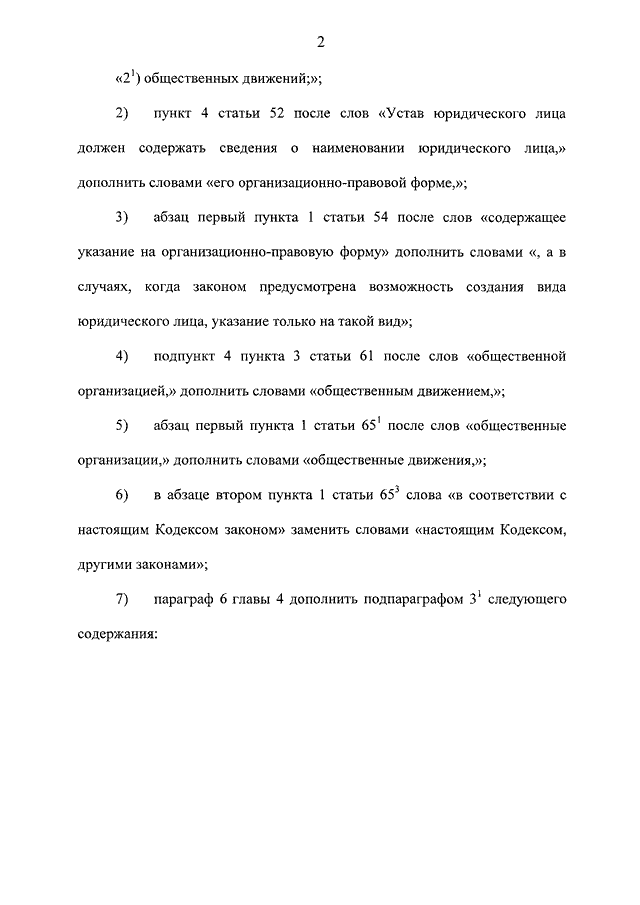 2

«$2^1$) общественных движений;»;

2) пункт 4 статьи 52 после слов «Устав юридического лица должен содержать сведения о наименовании юридического лица,» дополнить словами «его организационно-правовой форме,»;

3) абзац первый пункта 1 статьи 54 после слов «содержащее указание на организационно-правовую форму» дополнить словами «, а в случаях, когда законом предусмотрена возможность создания вида юридического лица, указание только на такой вид»;

4) подпункт 4 пункта 3 статьи 61 после слов «общественной организацией,» дополнить словами «общественным движением,»;

5) абзац первый пункта 1 статьи $65^1$ после слов «общественные организации,» дополнить словами «общественные движения,»;

6) в абзаце втором пункта 1 статьи $65^3$ слова «в соответствии с настоящим Кодексом законом» заменить словами «настоящим Кодексом, другими законами»;

7) параграф 6 главы 4 дополнить подпараграфом $3^1$ следующего содержания: